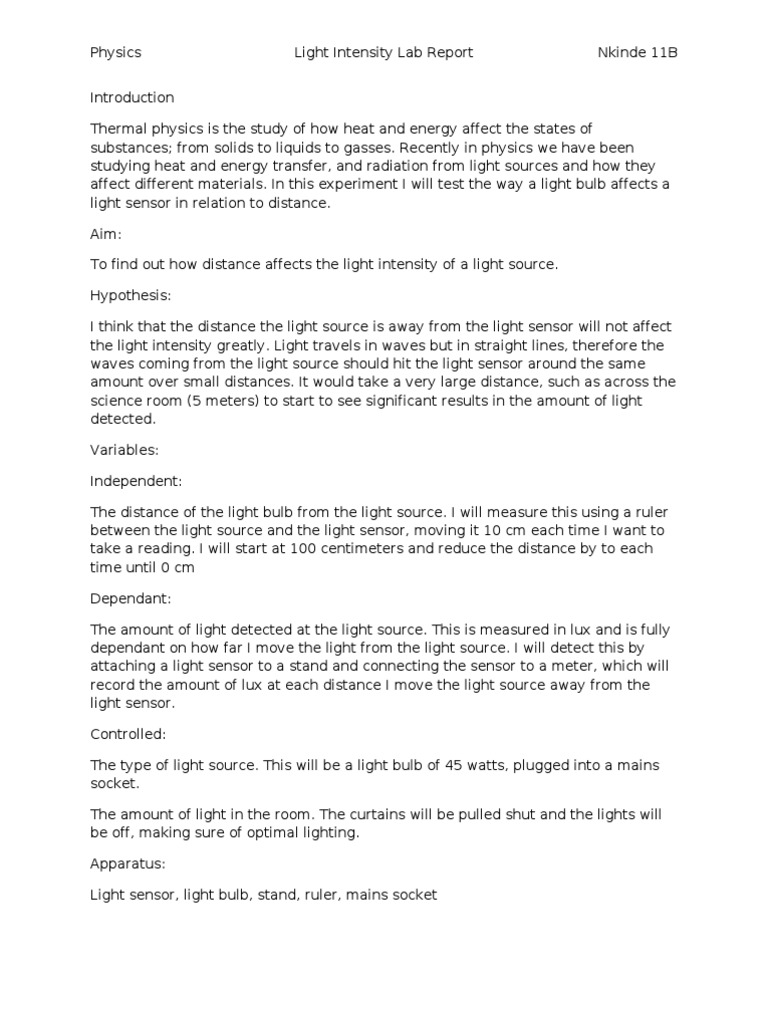 Physics Light Intensity Lab Report Nkinde 11B

Introduction

Thermal physics is the study of how heat and energy affect the states of substances; from solids to liquids to gasses. Recently in physics we have been studying heat and energy transfer, and radiation from light sources and how they affect different materials. In this experiment I will test the way a light bulb affects a light sensor in relation to distance.

Aim:

To find out how distance affects the light intensity of a light source.

Hypothesis:

I think that the distance the light source is away from the light sensor will not affect the light intensity greatly. Light travels in waves but in straight lines, therefore the waves coming from the light source should hit the light sensor around the same amount over small distances. It would take a very large distance, such as across the science room (5 meters) to start to see significant results in the amount of light detected.

Variables:

Independent:

The distance of the light bulb from the light source. I will measure this using a ruler between the light source and the light sensor, moving it 10 cm each time I want to take a reading. I will start at 100 centimeters and reduce the distance by to each time until 0 cm

Dependant:

The amount of light detected at the light source. This is measured in lux and is fully dependant on how far I move the light from the light source. I will detect this by attaching a light sensor to a stand and connecting the sensor to a meter, which will record the amount of lux at each distance I move the light source away from the light sensor.

Controlled:

The type of light source. This will be a light bulb of 45 watts, plugged into a mains socket.

The amount of light in the room. The curtains will be pulled shut and the lights will be off, making sure of optimal lighting.

Apparatus:

Light sensor, light bulb, stand, ruler, mains socket